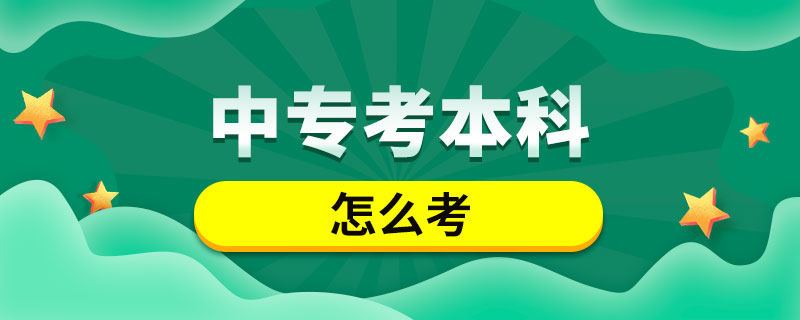 中专考本科

怎么考